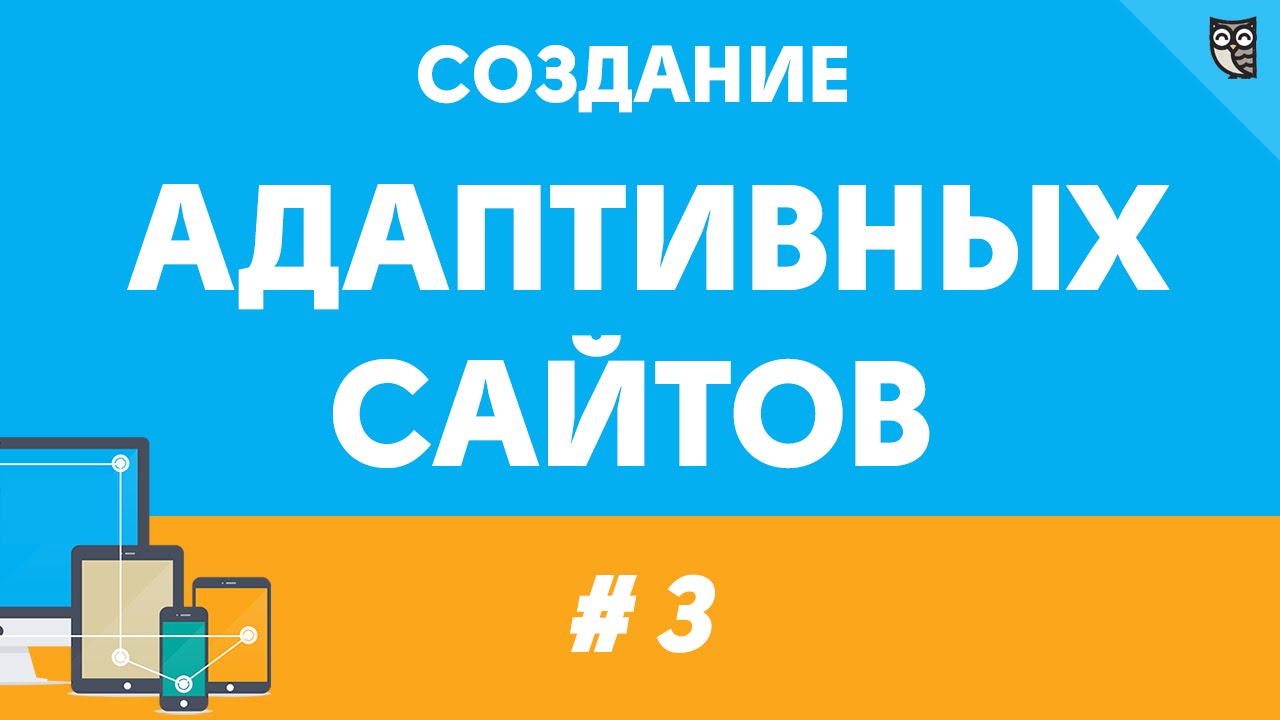 СОЗДАНИЕ
АДАПТИВНЫХ САЙТОВ
# 3